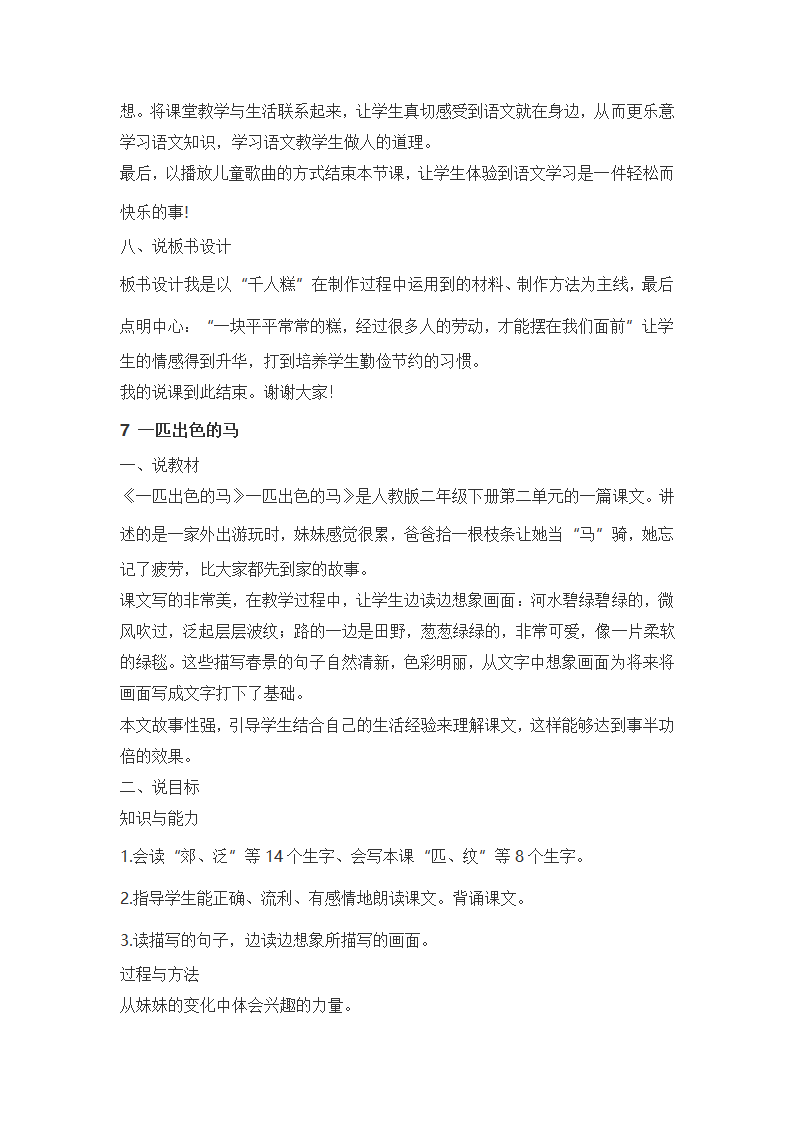 想。将课堂教学与生活联系起来，让学生真切感受到语文就在身边，从而更乐意学习语文知识，学习语文教学生做人的道理。
最后，以播放儿童歌曲的方式结束本节课，让学生体验到语文学习是一件轻松而快乐的事!
八、说板书设计
板书设计我是以“千人糕”在制作过程中运用到的材料、制作方法为主线，最后点明中心：“一块平平常常的糕，经过很多人的劳动，才能摆在我们面前”让学生的情感得到升华，打到培养学生勤俭节约的习惯。
我的说课到此结束。谢谢大家!
7 一匹出色的马
一、说教材
《一匹出色的马》一匹出色的马》是人教版二年级下册第二单元的一篇课文。讲述的是一家外出游玩时，妹妹感觉很累，爸爸拾一根枝条让她当“马”骑，她忘记了疲劳，比大家都先到家的故事。
课文写的非常美，在教学过程中，让学生边读边想象画面：河水碧绿碧绿的，微风吹过，泛起层层波纹；路的一边是田野，葱葱绿绿的，非常可爱，像一片柔软的绿毯。这些描写春景的句子自然清新，色彩明丽，从文字中想象画面为将来将画面写成文字打下了基础。
本文故事性强，引导学生结合自己的生活经验来理解课文，这样能够达到事半功倍的效果。
二、说目标
知识与能力
1.会读“郊、泛”等14个生字、会写本课“匹、纹”等8个生字。
2.指导学生能正确、流利、有感情地朗读课文。背诵课文。
3.读描写的句子，边读边想象所描写的画面。
过程与方法
从妹妹的变化中体会兴趣的力量。